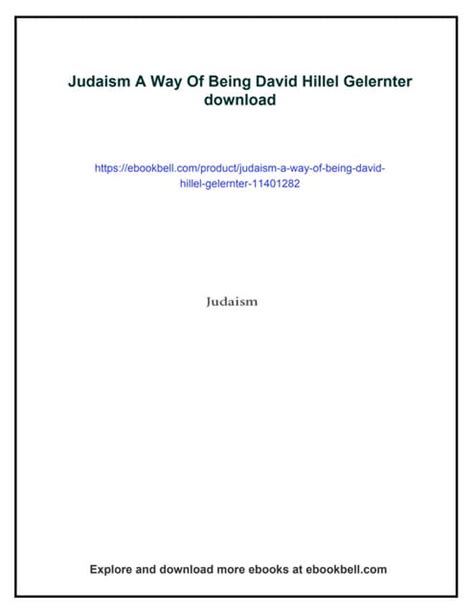 Judaism A Way Of Being David Hillel Gelernter download

https://ebookbell.com/product/judaism-a-way-of-being-david-hillel-gelernter-11401282

Judaism

Explore and download more ebooks at ebookbell.com